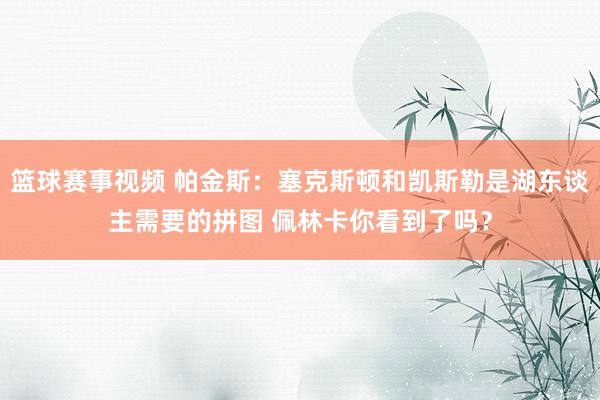 篮球赛事视频 帕金斯：塞克斯顿和凯斯勒是湖东谈主需要的拼图 佩林卡你看到了吗？